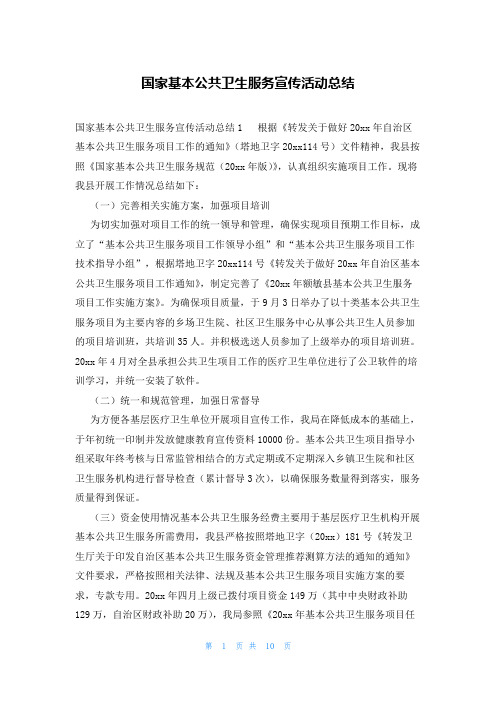 国家基本公共卫生服务宣传活动总结

国家基本公共卫生服务宣传活动总结1　　根据《转发关于做好20xx年自治区基本公共卫生服务项目工作的通知》（塔地卫字20xx114号）文件精神，我县按照《国家基本公共卫生服务规范（20xx年版）》，认真组织实施项目工作。现将我县开展工作情况总结如下：

（一）完善相关实施方案，加强项目培训

为切实加强对项目工作的统一领导和管理，确保实现项目预期工作目标，成立了“基本公共卫生服务项目工作领导小组”和“基本公共卫生服务项目工作技术指导小组”，根据塔地卫字20xx114号《转发关于做好20xx年自治区基本公共卫生服务项目工作通知》，制定完善了《20xx年额敏县基本公共卫生服务项目工作实施方案》。为确保项目质量，于9月3日举办了以十类基本公共卫生服务项目为主要内容的乡场卫生院、社区卫生服务中心从事公共卫生人员参加的项目培训班，共培训35人。并积极选送人员参加了上级举办的项目培训班。20xx年4月对全县承担公共卫生项目工作的医疗卫生单位进行了公卫软件的培训学习，并统一安装了软件。

（二）统一和规范管理，加强日常督导

为方便各基层医疗卫生单位开展项目宣传工作，我局在降低成本的基础上，于年初统一印制并发放健康教育宣传资料10000份。基本公共卫生项目指导小组采取年终考核与日常监管相结合的方式定期或不定期深入乡镇卫生院和社区卫生服务机构进行督导检查（累计督导3次），以确保服务数量得到落实，服务质量得到保证。

（三）资金使用情况基本公共卫生服务经费主要用于基层医疗卫生机构开展基本公共卫生服务所需费用，我县严格按照塔地卫字（20xx）181号《转发卫生厅关于印发自治区基本公共卫生服务资金管理推荐测算方法的通知的通知》文件要求，严格按照相关法律、法规及基本公共卫生服务项目实施方案的要求，专款专用。20xx年四月上级已拨付项目资金149万（其中中央财政补助129万，自治区财政补助20万），我局参照《20xx年基本公共卫生服务项目任

第 1 页 共 10 页